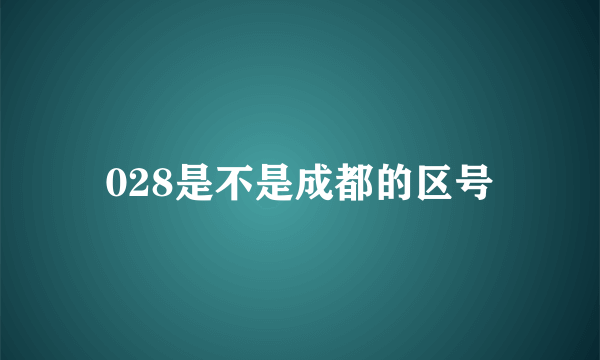 028是不是成都的区号